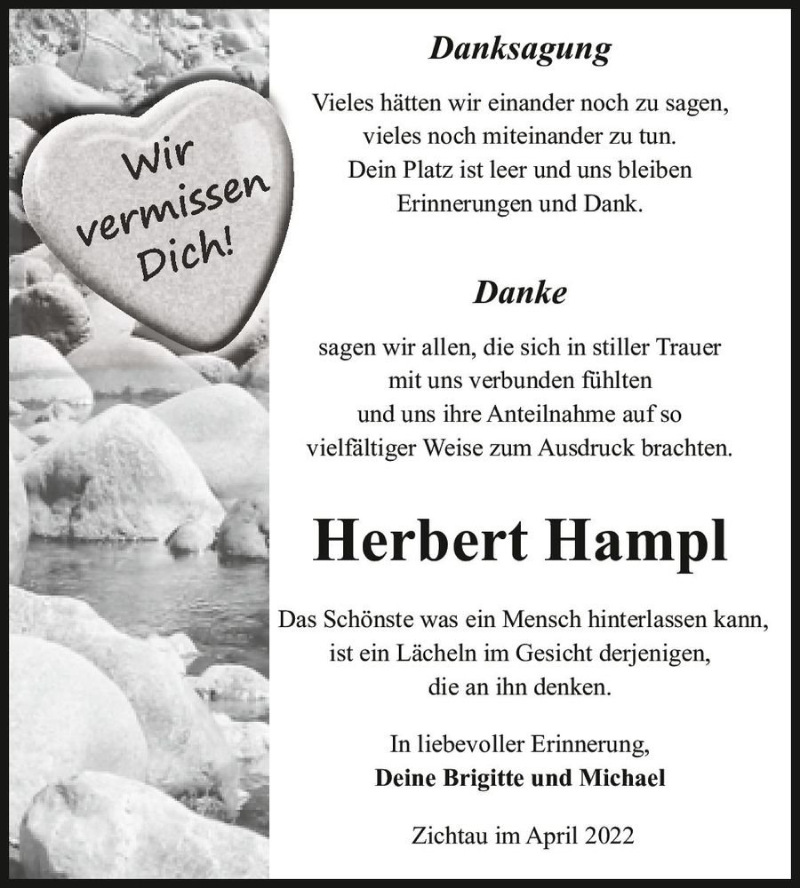 Wir vermissen Dich!

Danksagung

Vieles hätten wir einander noch zu sagen, vieles noch miteinander zu tun. Dein Platz ist leer und uns bleiben Erinnerungen und Dank.

Danke

sagen wir allen, die sich in stiller Trauer mit uns verbunden fühlten und uns ihre Anteilnahme auf so vielfältiger Weise zum Ausdruck brachten.

Herbert Hampl

Das Schönste was ein Mensch hinterlassen kann, ist ein Lächeln im Gesicht derjenigen, die an ihn denken.

In liebevoller Erinnerung,
Deine Brigitte und Michael

Zichtau im April 2022